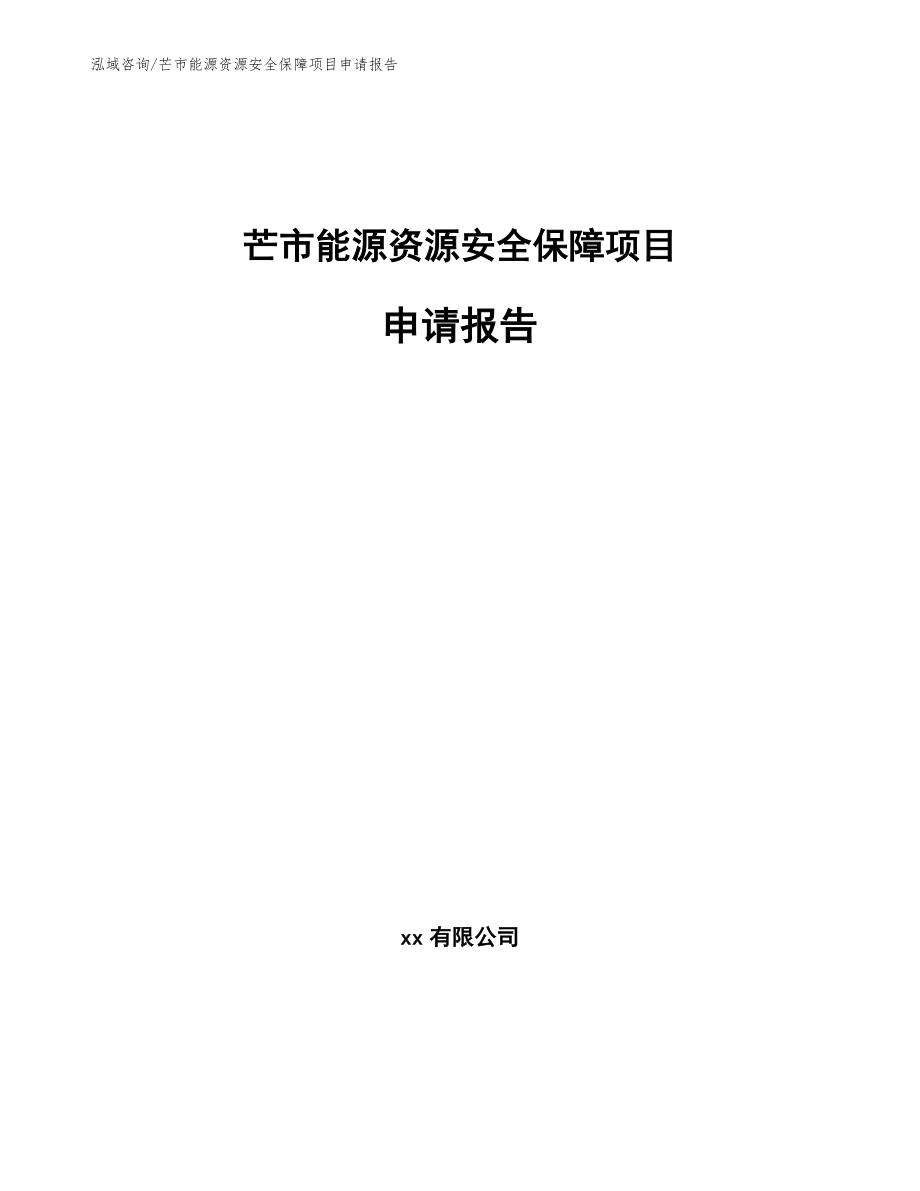 泓域咨询/芒市能源资源安全保障项目申请报告

芒市能源资源安全保障项目

申请报告

xx 有限公司